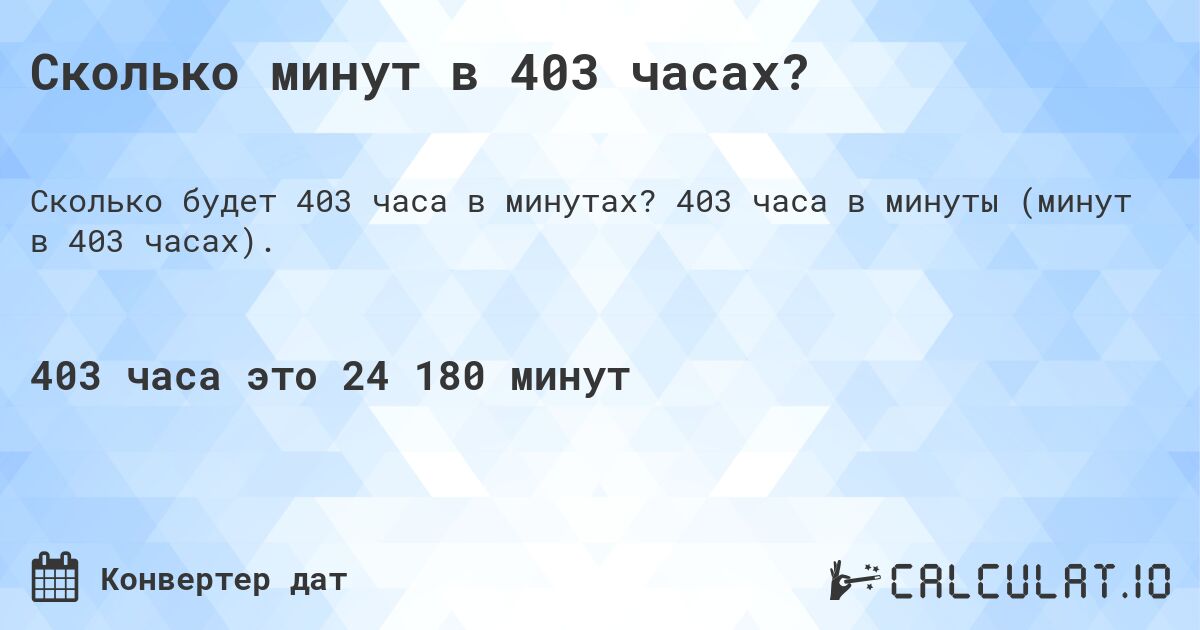 Сколько минут в 403 часах?

Сколько будет 403 часа в минутах? 403 часа в минуты (минут в 403 часах).

403 часа это 24 180 минут

Конвертер дат

CALCULAT.IO